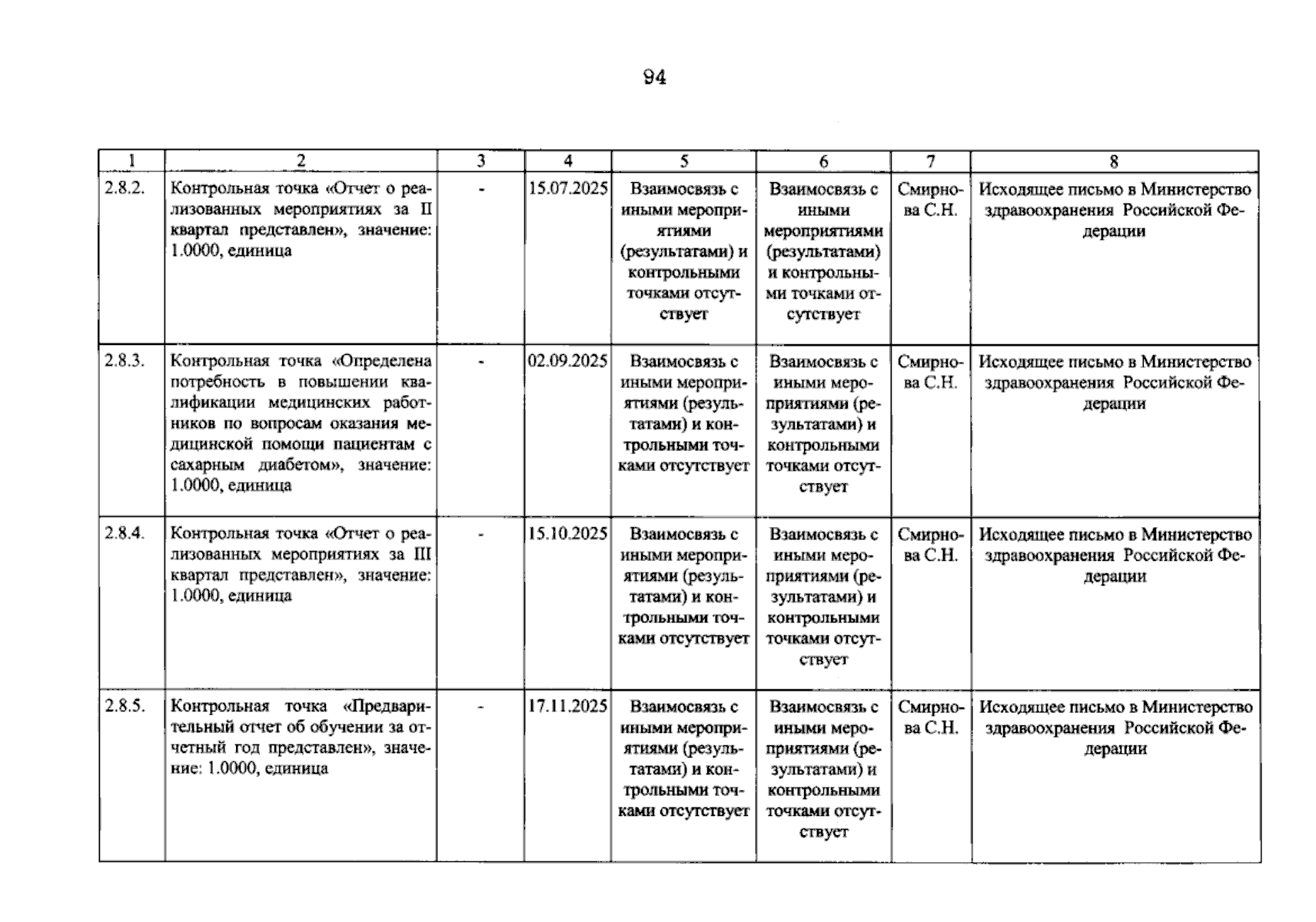 94

| 1 | 2 | 3 | 4 | 5 | 6 | 7 | 8 |
|---|---|---|---|---|---|---|---|
| 2.8.2. | Контрольная точка «Отчет о реализованных мероприятиях за II квартал представлен», значение: 1.0000, единица | - | 15.07.2025 | Взаимосвязь с иными мероприятиями (результатами) и контрольными точками отсутствует | Взаимосвязь с иными мероприятиями (результатами) и контрольными точками отсутствует | Смирнова С.Н. | Исходящее письмо в Министерство здравоохранения Российской Федерации |
| 2.8.3. | Контрольная точка «Определена потребность в повышении квалификации медицинских работников по вопросам оказания медицинской помощи пациентам с сахарным диабетом», значение: 1.0000, единица | - | 02.09.2025 | Взаимосвязь с иными мероприятиями (результатами) и контрольными точками отсутствует | Взаимосвязь с иными мероприятиями (результатами) и контрольными точками отсутствует | Смирнова С.Н. | Исходящее письмо в Министерство здравоохранения Российской Федерации |
| 2.8.4. | Контрольная точка «Отчет о реализованных мероприятиях за III квартал представлен», значение: 1.0000, единица | - | 15.10.2025 | Взаимосвязь с иными мероприятиями (результатами) и контрольными точками отсутствует | Взаимосвязь с иными мероприятиями (результатами) и контрольными точками отсутствует | Смирнова С.Н. | Исходящее письмо в Министерство здравоохранения Российской Федерации |
| 2.8.5. | Контрольная точка «Предварительный отчет об обучении за отчетный год представлен», значение: 1.0000, единица | - | 17.11.2025 | Взаимосвязь с иными мероприятиями (результатами) и контрольными точками отсутствует | Взаимосвязь с иными мероприятиями (результатами) и контрольными точками отсутствует | Смирнова С.Н. | Исходящее письмо в Министерство здравоохранения Российской Федерации |